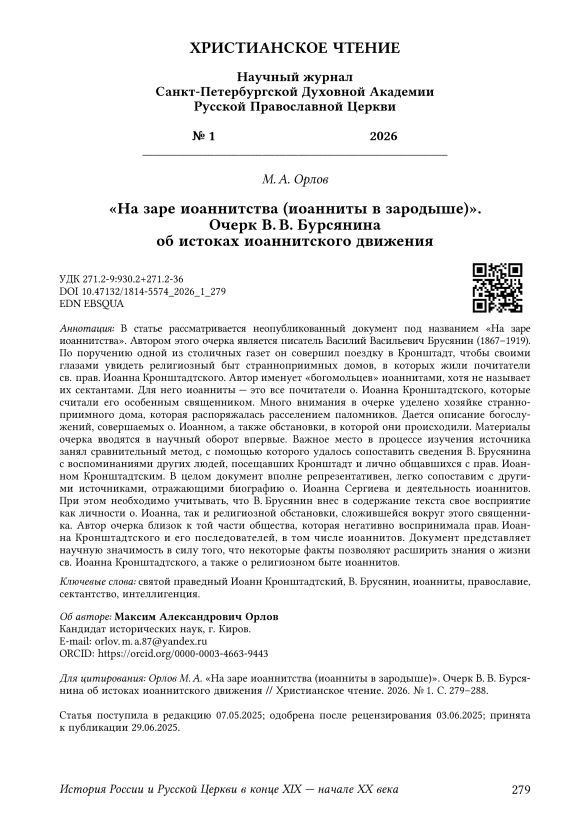 ХРИСТИАНСКОЕ ЧТЕНИЕ

Научный журнал
Санкт-Петербургской Духовной Академии
Русской Православной Церкви

№ 1 2026

М. А. Орлов

«На заре иоаннитства (иоанниты в зародыше)».
Очерк В. В. Бурсянина
об истоках иоаннитского движения

УДК 271.2-9:930.2+271.2-36
DOI 10.47132/1814-5574_2026_1_279
EDN EBSQUA

Аннотация: В статье рассматривается неопубликованный документ под названием «На заре иоаннитства». Автором этого очерка является писатель Василий Васильевич Брусянин (1867–1919). По поручению одной из столичных газет он совершил поездку в Кронштадт, чтобы своими глазами увидеть религиозный быт странноприимных домов, в которых жили почитатели св. прав. Иоанна Кронштадтского. Автор именует «богомольцев» иоаннитами, хотя не называет их сектантами. Для него иоанниты — это все почитатели о. Иоанна Кронштадтского, которые считали его особенным священником. Много внимания в очерке уделено хозяйке странноприимного дома, которая распоряжалась расселением паломников. Дается описание богослужений, совершаемых о. Иоанном, а также обстановки, в которой они происходили. Материалы очерка вводятся в научный оборот впервые. Важное место в процессе изучения источника занял сравнительный метод, с помощью которого удалось сопоставить сведения В. Брусянина с воспоминаниями других людей, посещавших Кронштадт и лично общавшихся с прав. Иоанном Кронштадтским. В целом документ вполне репрезентативен, легко сопоставим с другими источниками, отражающими биографию о. Иоанна Сергиева и деятельность иоаннитов. При этом необходимо учитывать, что В. Брусянин внес в содержание текста свое восприятие как личности о. Иоанна, так и религиозной обстановки, сложившейся вокруг этого священника. Автор очерка близок к той части общества, которая негативно воспринимала прав. Иоанна Кронштадтского и его последователей, в том числе иоаннитов. Документ представляет научную значимость в силу того, что некоторые факты позволяют расширить знания о жизни св. Иоанна Кронштадтского, а также о религиозном быте иоаннитов.

Ключевые слова: святой праведный Иоанн Кронштадтский, В. Брусянин, иоанниты, православие, сектантство, интеллигенция.

Об авторе: Максим Александрович Орлов
Кандидат исторических наук, г. Киров.
E-mail: orlov.m.a.87@yandex.ru
ORCID: https://orcid.org/0000-0003-4663-9443

Для цитирования: Орлов М. А. «На заре иоаннитства (иоанниты в зародыше)». Очерк В. В. Бурсянина об истоках иоаннитского движения // Христианское чтение. 2026. № 1. С. 279–288.

Статья поступила в редакцию 07.05.2025; одобрена после рецензирования 03.06.2025; принята к публикации 29.06.2025.

История России и Русской Церкви в конце XIX — начале XX века 279